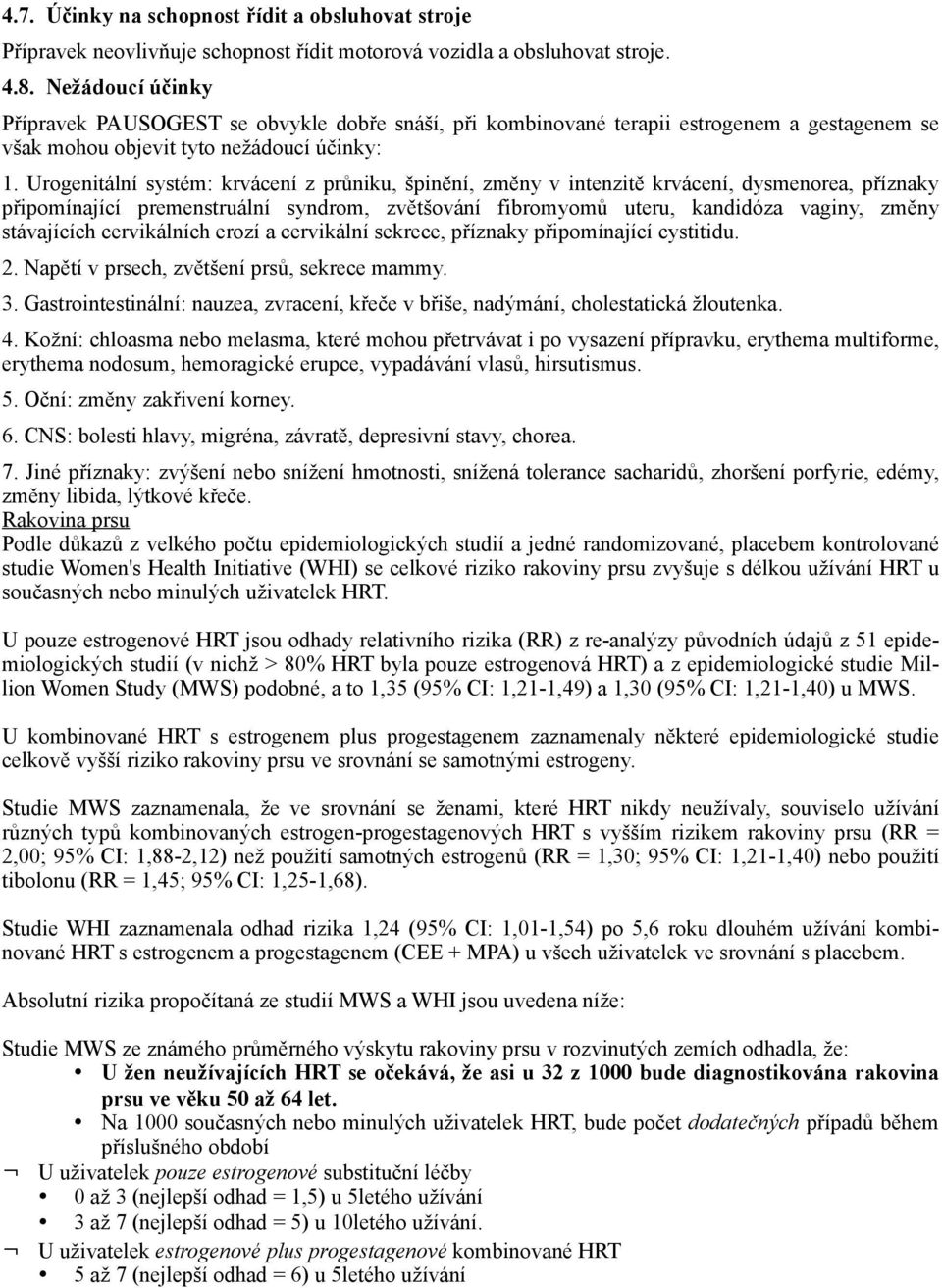 4.7. Účinky na schopnost řídit a obsluhovat stroje

Přípravek neovlivňuje schopnost řídit motorová vozidla a obsluhovat stroje.

4.8. Nežádoucí účinky

Přípravek PAUSOGEST se obvykle dobře snáší, při kombinované terapii estrogenem a gestagenem se však mohou objevit tyto nežádoucí účinky:

1. Urogenitální systém: krvácení z průniku, špinění, změny v intenzitě krvácení, dysmenorea, příznaky připomínající premenstruální syndrom, zvětšování fibromyomů uteru, kandidóza vaginy, změny stávajících cervikálních erozí a cervikální sekrece, příznaky připomínající cystitidu.

2. Napětí v prsech, zvětšení prsů, sekrece mammy.

3. Gastrointestinální: nauzea, zvracení, křeče v břiše, nadýmání, cholestatická žloutenka.

4. Kožní: chloasma nebo melasma, které mohou přetrvávat i po vysazení přípravku, erythema multiforme, erythema nodosum, hemoragické erupce, vypadávání vlasů, hirsutismus.

5. Oční: změny zakřivení korney.

6. CNS: bolesti hlavy, migréna, závratě, depresivní stavy, chorea.

7. Jiné příznaky: zvýšení nebo snížení hmotnosti, snížená tolerance sacharidů, zhoršení porfyrie, edémy, změny libida, lýtkové křeče.

Rakovina prsu

Podle důkazů z velkého počtu epidemiologických studií a jedné randomizované, placebem kontrolované studie Women's Health Initiative (WHI) se celkové riziko rakoviny prsu zvyšuje s délkou užívání HRT u současných nebo minulých uživatelek HRT.

U pouze estrogenové HRT jsou odhady relativního rizika (RR) z re-analýzy původních údajů z 51 epidemiologických studií (v nichž > 80% HRT byla pouze estrogenová HRT) a z epidemiologické studie Million Women Study (MWS) podobné, a to 1,35 (95% CI: 1,21-1,49) a 1,30 (95% CI: 1,21-1,40) u MWS.

U kombinované HRT s estrogenem plus progestagenem zaznamenaly některé epidemiologické studie celkově vyšší riziko rakoviny prsu ve srovnání se samotnými estrogeny.

Studie MWS zaznamenala, že ve srovnání se ženami, které HRT nikdy neužívaly, souviselo užívání různých typů kombinovaných estrogen-progestagenových HRT s vyšším rizikem rakoviny prsu (RR = 2,00; 95% CI: 1,88-2,12) než použití samotných estrogenů (RR = 1,30; 95% CI: 1,21-1,40) nebo použití tibolonu (RR = 1,45; 95% CI: 1,25-1,68).

Studie WHI zaznamenala odhad rizika 1,24 (95% CI: 1,01-1,54) po 5,6 roku dlouhém užívání kombinované HRT s estrogenem a progestagenem (CEE + MPA) u všech uživatelek ve srovnání s placebem.

Absolutní rizika propočítaná ze studií MWS a WHI jsou uvedena níže:

Studie MWS ze známého průměrného výskytu rakoviny prsu v rozvinutých zemích odhadla, že:
• U žen neužívajících HRT se očekává, že asi u 32 z 1000 bude diagnostikována rakovina prsu ve věku 50 až 64 let.
• Na 1000 současných nebo minulých uživatelek HRT, bude počet dodatečných případů během příslušného období
¬ U uživatelek pouze estrogenové substituční léčby
• 0 až 3 (nejlepší odhad = 1,5) u 5letého užívání
• 3 až 7 (nejlepší odhad = 5) u 10letého užívání.
¬ U uživatelek estrogenové plus progestagenové kombinované HRT
• 5 až 7 (nejlepší odhad = 6) u 5letého užívání